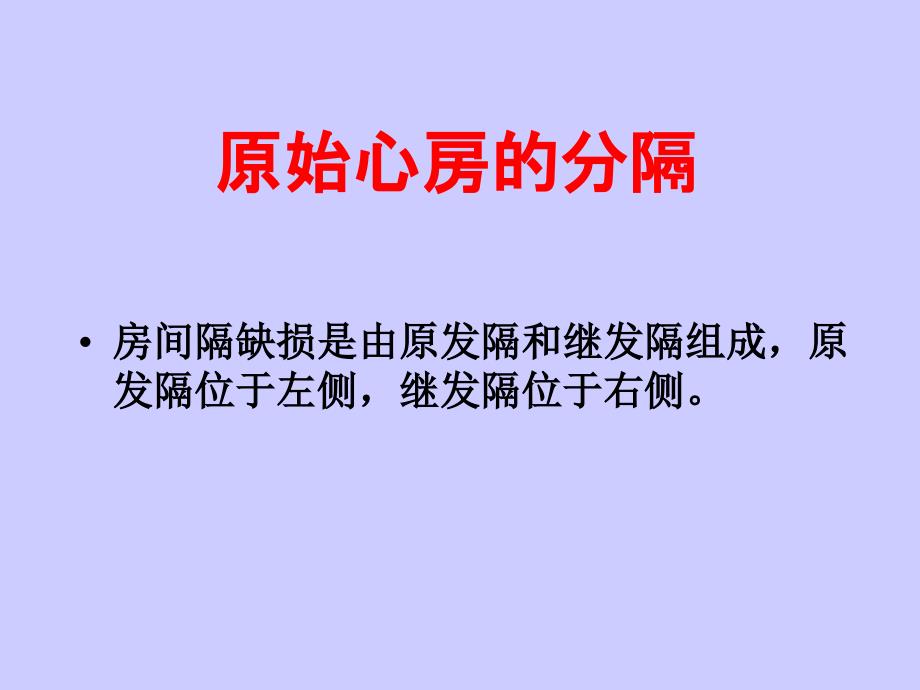 原始心房的分隔

• 房间隔缺损是由原发隔和继发隔组成，原发隔位于左侧，继发隔位于右侧。